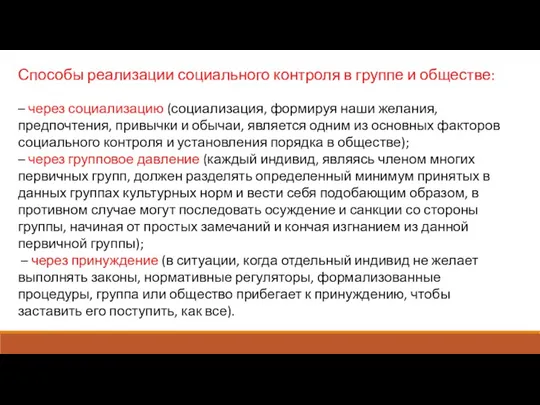 Способы реализации социального контроля в группе и обществе:

– через социализацию (социализация, формируя наши желания, предпочтения, привычки и обычаи, является одним из основных факторов социального контроля и установления порядка в обществе);
– через групповое давление (каждый индивид, являясь членом многих первичных групп, должен разделять определенный минимум принятых в данных группах культурных норм и вести себя подобающим образом, в противном случае могут последовать осуждение и санкции со стороны группы, начиная от простых замечаний и кончая изгнанием из данной первичной группы);
– через принуждение (в ситуации, когда отдельный индивид не желает выполнять законы, нормативные регуляторы, формализованные процедуры, группа или общество прибегает к принуждению, чтобы заставить его поступить, как все).